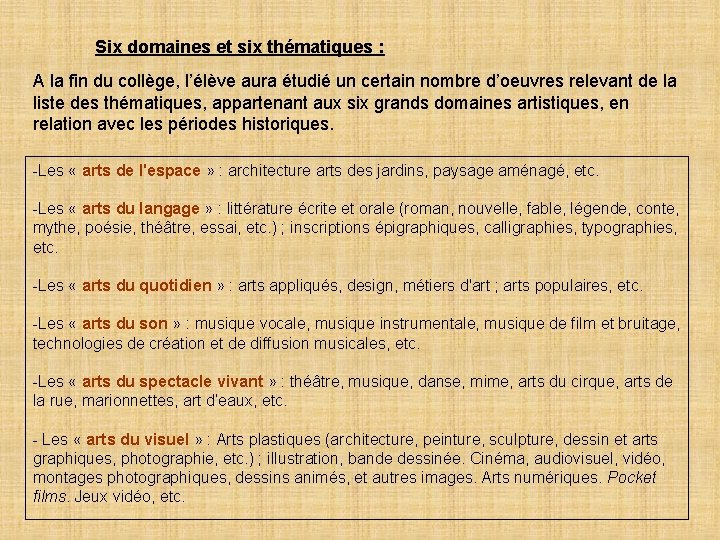 Six domaines et six thématiques :

A la fin du collège, l'élève aura étudié un certain nombre d'oeuvres relevant de la liste des thématiques, appartenant aux six grands domaines artistiques, en relation avec les périodes historiques.

-Les « arts de l'espace » : architecture arts des jardins, paysage aménagé, etc.

-Les « arts du langage » : littérature écrite et orale (roman, nouvelle, fable, légende, conte, mythe, poésie, théâtre, essai, etc.) ; inscriptions épigraphiques, calligraphies, typographies, etc.

-Les « arts du quotidien » : arts appliqués, design, métiers d'art ; arts populaires, etc.

-Les « arts du son » : musique vocale, musique instrumentale, musique de film et bruitage, technologies de création et de diffusion musicales, etc.

-Les « arts du spectacle vivant » : théâtre, musique, danse, mime, arts du cirque, arts de la rue, marionnettes, art d'eaux, etc.

- Les « arts du visuel » : Arts plastiques (architecture, peinture, sculpture, dessin et arts graphiques, photographie, etc.) ; illustration, bande dessinée. Cinéma, audiovisuel, vidéo, montages photographiques, dessins animés, et autres images. Arts numériques. Pocket films. Jeux vidéo, etc.